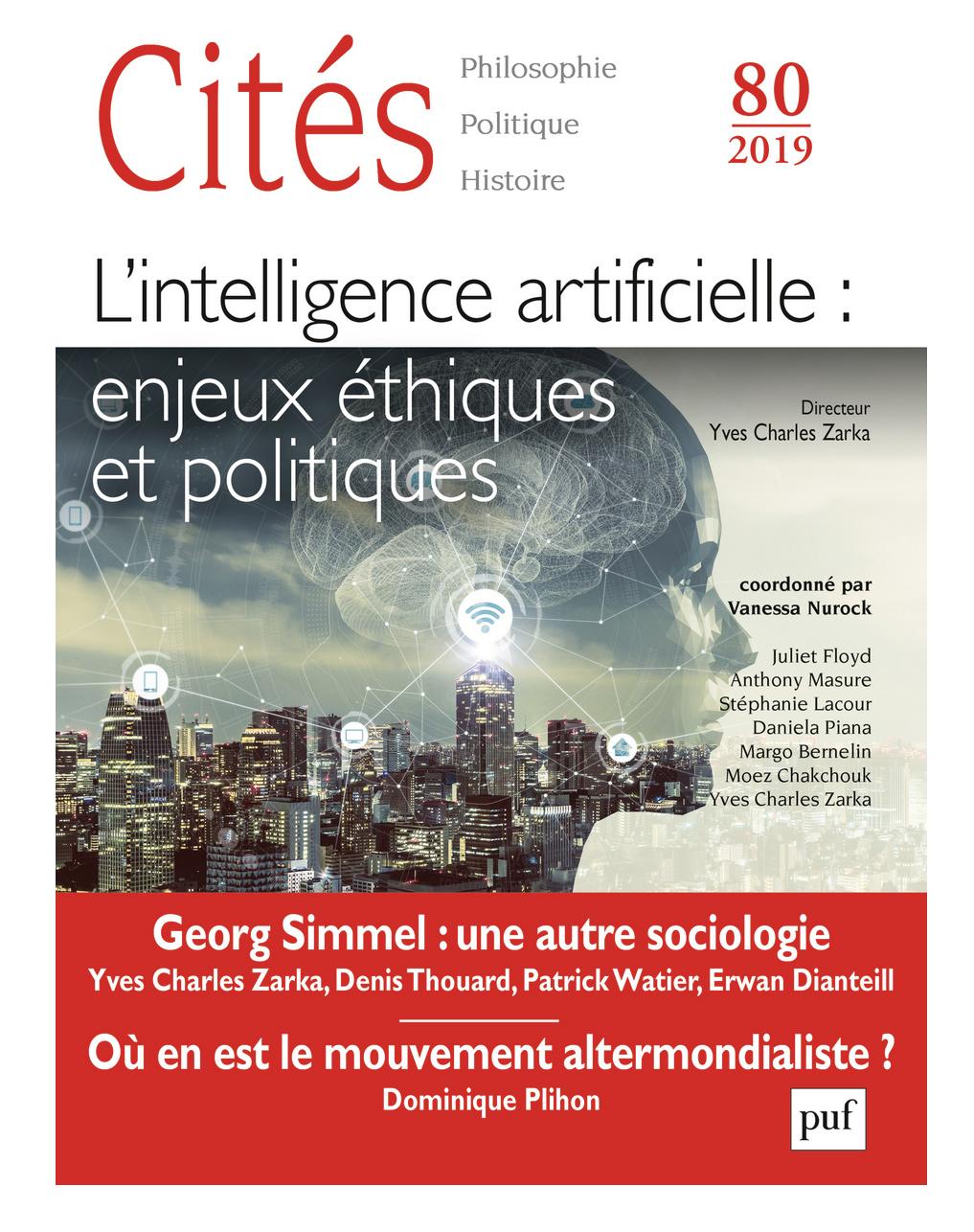 Cités

Philosophie
Politique
Histoire

80
2019

L'intelligence artificielle :
enjeux éthiques et politiques

Directeur
Yves Charles Zarka

coordonné par
Vanessa Nurock

Juliet Floyd
Anthony Masure
Stéphanie Lacour
Daniela Piana
Margo Bernelin
Moez Chakchouk
Yves Charles Zarka

Georg Simmel : une autre sociologie
Yves Charles Zarka, Denis Thouard, Patrick Watier, Erwan Dianteill

Où en est le mouvement altermondialiste ?
Dominique Plihon

puf